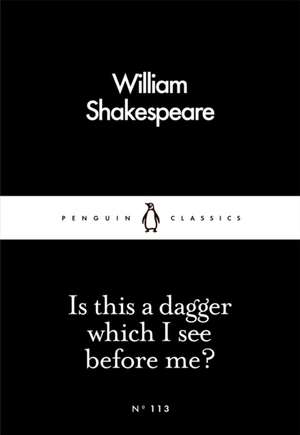 William Shakespeare

PENGUIN CLASSICS

Is this a dagger which I see before me?

Nº 113